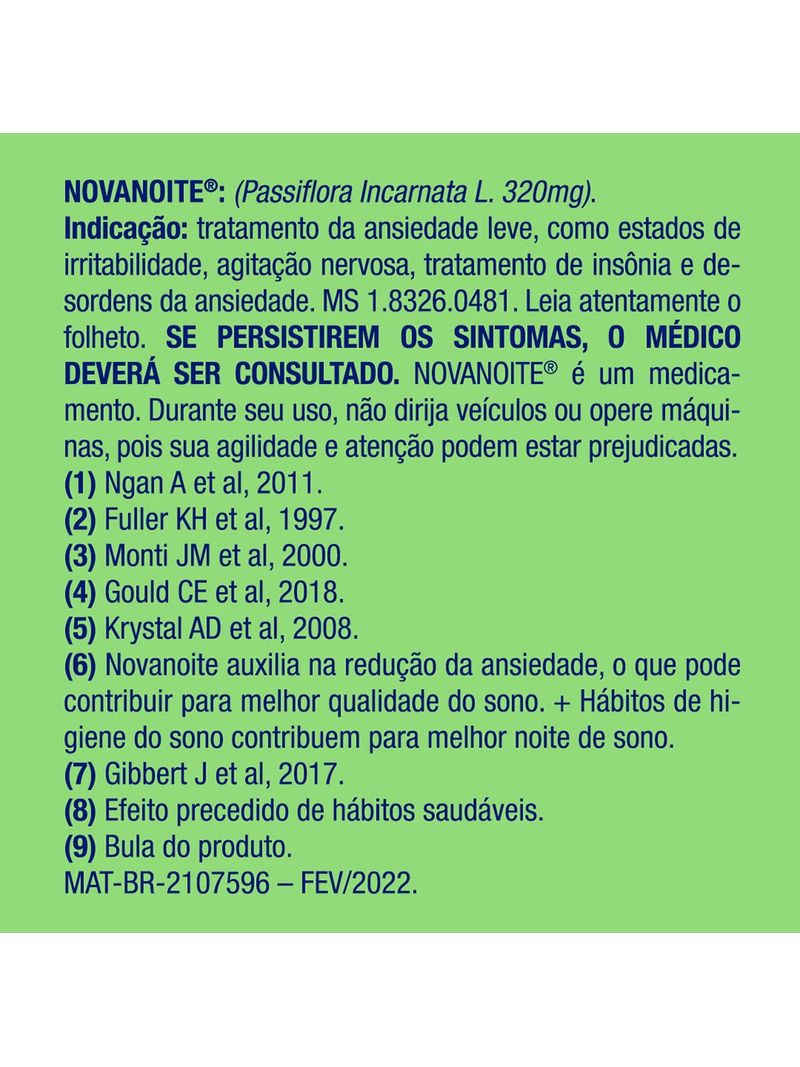 NOVANOITE®: (Passiflora Incarnata L. 320mg).
Indicação: tratamento da ansiedade leve, como estados de irritabilidade, agitação nervosa, tratamento de insônia e desordens da ansiedade. MS 1.8326.0481. Leia atentamente o folheto. SE PERSISTIREM OS SINTOMAS, O MÉDICO DEVERÁ SER CONSULTADO. NOVANOITE® é um medicamento. Durante seu uso, não dirija veículos ou opere máquinas, pois sua agilidade e atenção podem estar prejudicadas.
(1) Ngan A et al, 2011.
(2) Fuller KH et al, 1997.
(3) Monti JM et al, 2000.
(4) Gould CE et al, 2018.
(5) Krystal AD et al, 2008.
(6) Novanoite auxilia na redução da ansiedade, o que pode contribuir para melhor qualidade do sono. + Hábitos de higiene do sono contribuem para melhor noite de sono.
(7) Gibbert J et al, 2017.
(8) Efeito precedido de hábitos saudáveis.
(9) Bula do produto.
MAT-BR-2107596 – FEV/2022.